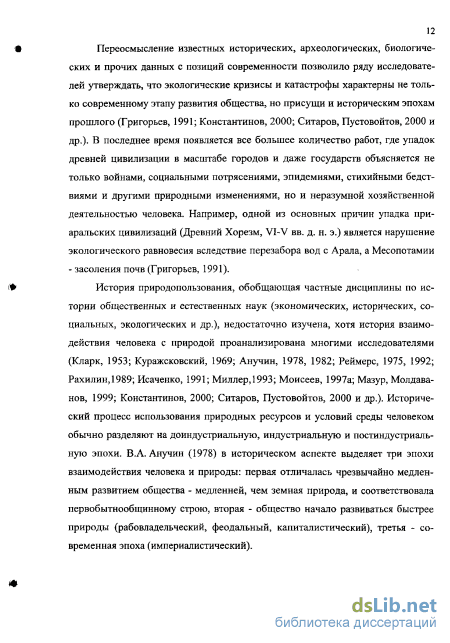 12

Переосмысление известных исторических, археологических, биологических и прочих данных с позиций современности позволило ряду исследователей утверждать, что экологические кризисы и катастрофы характерны не только современному этапу развития общества, но присущи и историческим эпохам прошлого (Григорьев, 1991; Константинов, 2000; Ситаров, Пустовойтов, 2000 и др.). В последнее время появляется все большее количество работ, где упадок древней цивилизации в масштабе городов и даже государств объясняется не только войнами, социальными потрясениями, эпидемиями, стихийными бедствиями и другими природными изменениями, но и неразумной хозяйственной деятельностью человека. Например, одной из основных причин упадка приаральских цивилизаций (Древний Хорезм, VI-V вв. д. н. э.) является нарушение экологического равновесия вследствие перезабора вод с Арала, а Месопотамии - засоления почв (Григорьев, 1991).

История природопользования, обобщающая частные дисциплины по истории общественных и естественных наук (экономических, исторических, социальных, экологических и др.), недостаточно изучена, хотя история взаимодействия человека с природой проанализирована многими исследователями (Кларк, 1953; Куражсковский, 1969; Анучин, 1978, 1982; Реймерс, 1975, 1992; Рахилин,1989; Исаченко, 1991; Миллер,1993; Моисеев, 1997а; Мазур, Молдаванов, 1999; Константинов, 2000; Ситаров, Пустовойтов, 2000 и др.). Исторический процесс использования природных ресурсов и условий среды человеком обычно разделяют на доиндустриальную, индустриальную и постиндустриальную эпохи. В.А. Анучин (1978) в историческом аспекте выделяет три эпохи взаимодействия человека и природы: первая отличалась чрезвычайно медленным развитием общества - медленней, чем земная природа, и соответствовала первобытнообщинному строю, вторая - общество начало развиваться быстрее природы (рабовладельческий, феодальный, капиталистический), третья - современная эпоха (империалистический).

dsLib.net
библиотека диссертаций